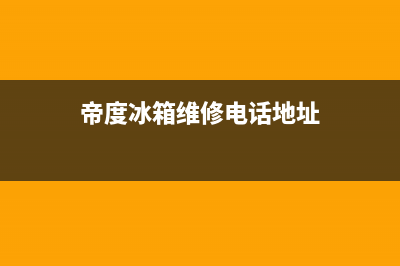 帝度冰箱维修电话地址